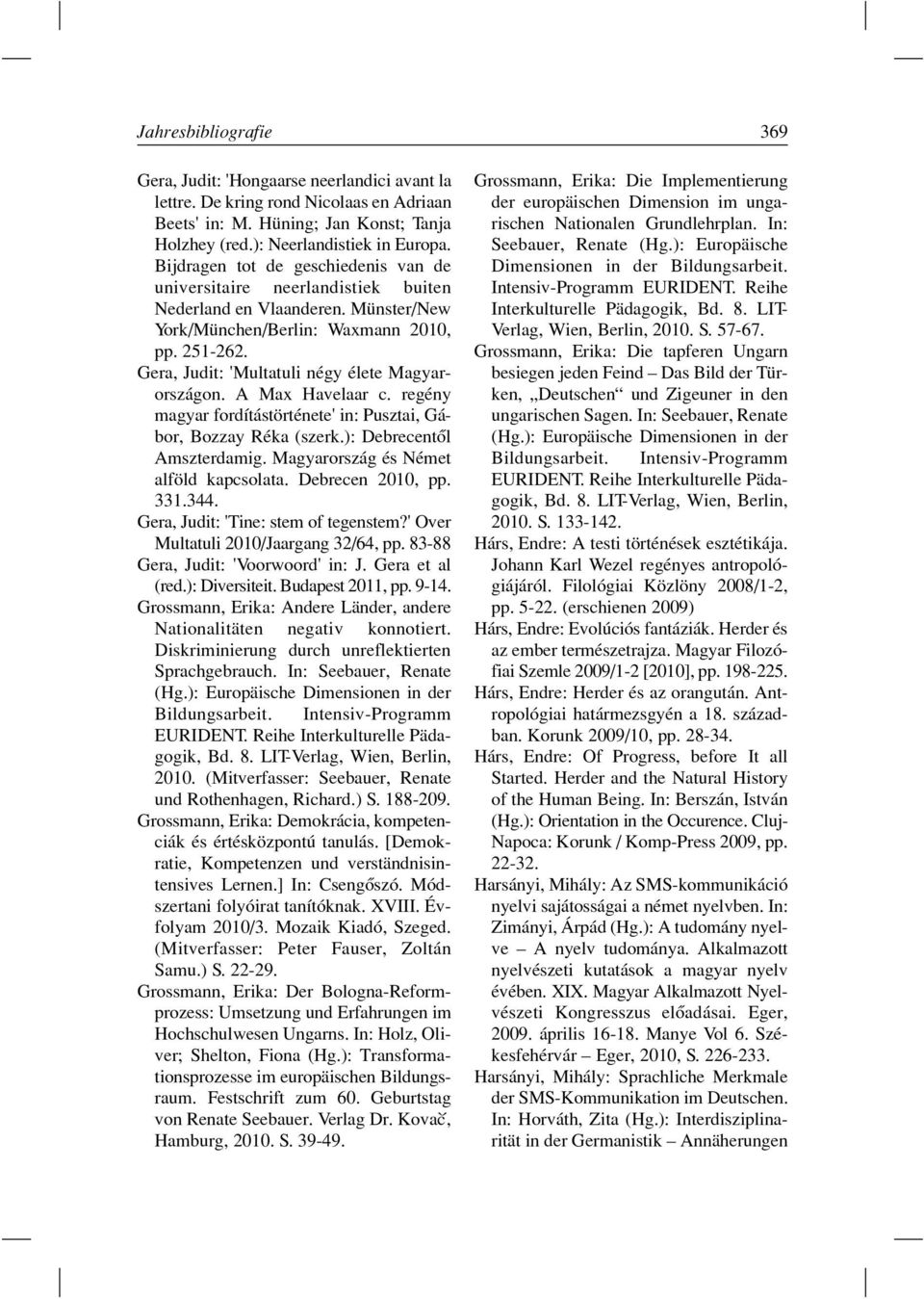 Jahresbibliografie 369

Gera, Judit: 'Hongaarse neerlandici avant la lettre. De kring rond Nicolaas en Adriaan Beets' in: M. Hüning; Jan Konst; Tanja Holzhey (red.): Neerlandistiek in Europa. Bijdragen tot de geschiedenis van de universitaire neerlandistiek buiten Nederland en Vlaanderen. Münster/New York/München/Berlin: Waxmann 2010, pp. 251-262.

Gera, Judit: 'Multatuli négy élete Magyarországon. A Max Havelaar c. regény magyar fordítástörténete' in: Pusztai, Gábor, Bozzay Réka (szerk.): Debrecentől Amszterdamig. Magyarország és Német alföld kapcsolata. Debrecen 2010, pp. 331.344.

Gera, Judit: 'Tine: stem of tegenstem?' Over Multatuli 2010/Jaargang 32/64, pp. 83-88

Gera, Judit: 'Voorwoord' in: J. Gera et al (red.): Diversiteit. Budapest 2011, pp. 9-14.

Grossmann, Erika: Andere Länder, andere Nationalitäten negativ konnotiert. Diskriminierung durch unreflektierten Sprachgebrauch. In: Seebauer, Renate (Hg.): Europäische Dimensionen in der Bildungsarbeit. Intensiv-Programm EURIDENT. Reihe Interkulturelle Pädagogik, Bd. 8. LIT-Verlag, Wien, Berlin, 2010. (Mitverfasser: Seebauer, Renate und Rothenhagen, Richard.) S. 188-209.

Grossmann, Erika: Demokrácia, kompetenciák és értésközpontú tanulás. [Demokratie, Kompetenzen und verständnisintensives Lernen.] In: Csengőszó. Módszertani folyóirat tanítóknak. XVIII. Évfolyam 2010/3. Mozaik Kiadó, Szeged. (Mitverfasser: Peter Fauser, Zoltán Samu.) S. 22-29.

Grossmann, Erika: Der Bologna-Reformprozess: Umsetzung und Erfahrungen im Hochschulwesen Ungarns. In: Holz, Oliver; Shelton, Fiona (Hg.): Transformationsprozesse im europäischen Bildungsraum. Festschrift zum 60. Geburtstag von Renate Seebauer. Verlag Dr. Kovač, Hamburg, 2010. S. 39-49.

Grossmann, Erika: Die Implementierung der europäischen Dimension im ungarischen Nationalen Grundlehrplan. In: Seebauer, Renate (Hg.): Europäische Dimensionen in der Bildungsarbeit. Intensiv-Programm EURIDENT. Reihe Interkulturelle Pädagogik, Bd. 8. LIT-Verlag, Wien, Berlin, 2010. S. 57-67.

Grossmann, Erika: Die tapferen Ungarn besiegen jeden Feind – Das Bild der Türken, „Deutschen“ und Zigeuner in den ungarischen Sagen. In: Seebauer, Renate (Hg.): Europäische Dimensionen in der Bildungsarbeit. Intensiv-Programm EURIDENT. Reihe Interkulturelle Pädagogik, Bd. 8. LIT-Verlag, Wien, Berlin, 2010. S. 133-142.

Hárs, Endre: A testi történések esztétikája. Johann Karl Wezel regényes antropológiájáról. Filológiai Közlöny 2008/1-2, pp. 5-22. (erschienen 2009)

Hárs, Endre: Evolúciós fantáziák. Herder és az ember természetrajza. Magyar Filozófiai Szemle 2009/1-2 [2010], pp. 198-225.

Hárs, Endre: Herder és az orangután. Antropológiai határmezsgyén a 18. században. Korunk 2009/10, pp. 28-34.

Hárs, Endre: Of Progress, before It all Started. Herder and the Natural History of the Human Being. In: Berszán, István (Hg.): Orientation in the Occurence. Cluj-Napoca: Korunk / Komp-Press 2009, pp. 22-32.

Harsányi, Mihály: Az SMS-kommunikáció nyelvi sajátosságai a német nyelvben. In: Zimányi, Árpád (Hg.): A tudomány nyelve – A nyelv tudománya. Alkalmazott nyelvészeti kutatások a magyar nyelv évében. XIX. Magyar Alkalmazott Nyelvészeti Kongresszus előadásai. Eger, 2009. április 16-18. Manye Vol 6. Székesfehérvár – Eger, 2010, S. 226-233.

Harsányi, Mihály: Sprachliche Merkmale der SMS-Kommunikation im Deutschen. In: Horváth, Zita (Hg.): Interdisziplinarität in der Germanistik – Annäherungen